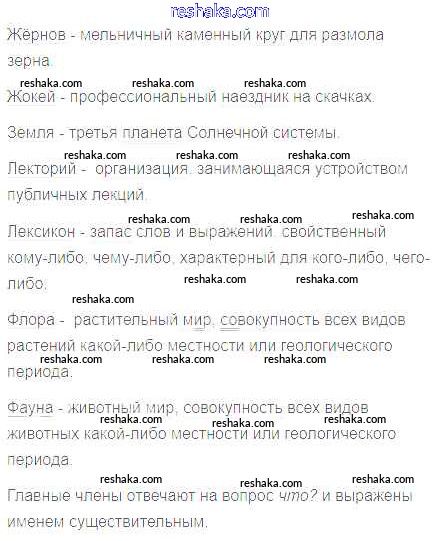 Жёрнов - мельничный каменный круг для размола зерна.

Жокей - профессиональный наездник на скачках.

Земля - третья планета Солнечной системы.

Лекторий - организация, занимающаяся устройством публичных лекций.

Лексикон - запас слов и выражений, свойственный кому-либо, чему-либо, характерный для кого-либо, чего-либо.

Флора - растительный мир, совокупность всех видов растений какой-либо местности или геологического периода.

Фауна - животный мир, совокупность всех видов животных какой-либо местности или геологического периода.

Главные члены отвечают на вопрос что? и выражены именем существительным.

reshaka.com